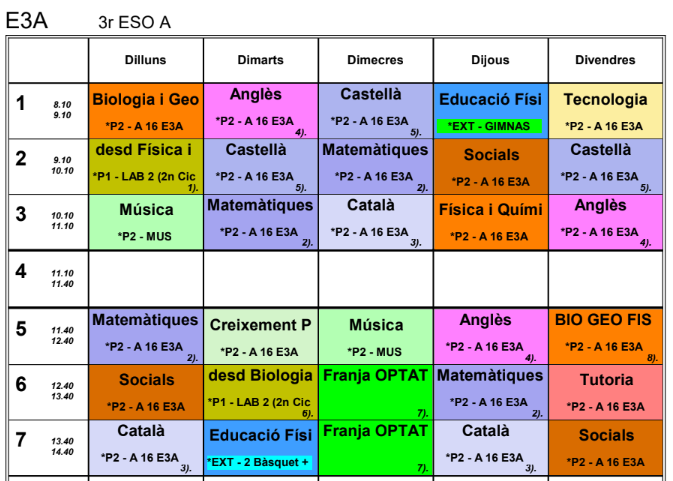 E3A 3r ESO A

| | Dilluns | Dimarts | Dimecres | Dijous | Divendres |
|---|---|---|---|---|---|
| 1 8.10 9.10 | Biologia i Geo *P2 - A 16 E3A | Anglès *P2 - A 16 E3A 4). | Castellà *P2 - A 16 E3A 5). | Educació Físi *EXT - GIMNAS | Tecnologia *P2 - A 16 E3A |
| 2 9.10 10.10 | desd Física i *P1 - LAB 2 (2n Cic 1). | Castellà *P2 - A 16 E3A 5). | Matemàtiques *P2 - A 16 E3A 2). | Socials *P2 - A 16 E3A | Castellà *P2 - A 16 E3A 5). |
| 3 10.10 11.10 | Música *P2 - MUS | Matemàtiques *P2 - A 16 E3A 2). | Català *P2 - A 16 E3A 3). | Física i Quími *P2 - A 16 E3A | Anglès *P2 - A 16 E3A 4). |
| 4 11.10 11.40 | | | | | |
| 5 11.40 12.40 | Matemàtiques *P2 - A 16 E3A 2). | Creixement P *P2 - A 16 E3A | Música *P2 - MUS | Anglès *P2 - A 16 E3A 4). | BIO GEO FIS *P2 - A 16 E3A 8). |
| 6 12.40 13.40 | Socials *P2 - A 16 E3A | desd Biologia *P1 - LAB 2 (2n Cic 6). | Franja OPTAT 7). | Matemàtiques *P2 - A 16 E3A 2). | Tutoria *P2 - A 16 E3A |
| 7 13.40 14.40 | Català *P2 - A 16 E3A 3). | Educació Físi *EXT - 2 Bàsquet + | Franja OPTAT 7). | Català *P2 - A 16 E3A 3). | Socials *P2 - A 16 E3A |